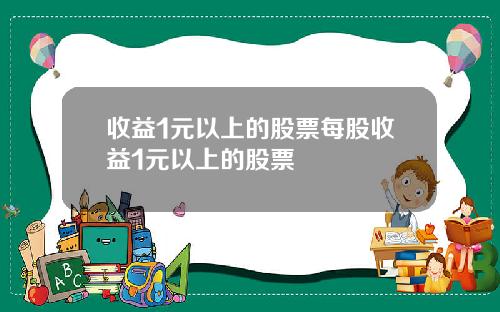 收益1元以上的股票每股收益1元以上的股票

A B C